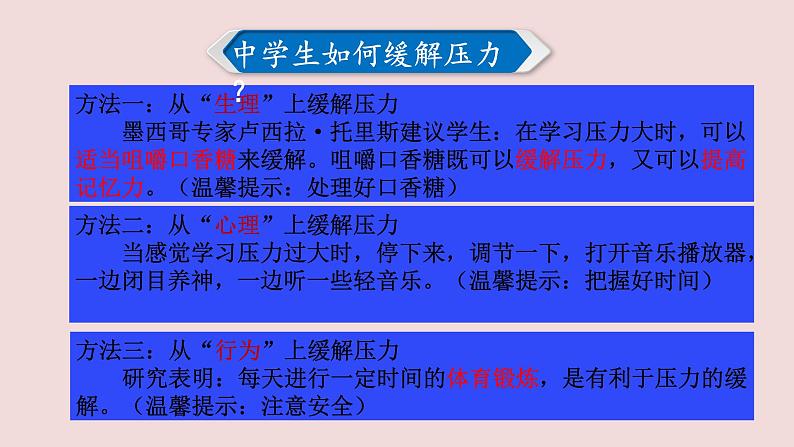 中学生如何缓解压力

?

方法一：从“生理”上缓解压力

墨西哥专家卢西拉·托里斯建议学生：在学习压力大时，可以适当咀嚼口香糖来缓解。咀嚼口香糖既可以缓解压力，又可以提高记忆力。（温馨提示：处理好口香糖）

方法二：从“心理”上缓解压力

当感觉学习压力过大时，停下来，调节一下，打开音乐播放器，一边闭目养神，一边听一些轻音乐。（温馨提示：把握好时间）

方法三：从“行为”上缓解压力

研究表明：每天进行一定时间的体育锻炼，是有利于压力的缓解。（温馨提示：注意安全）